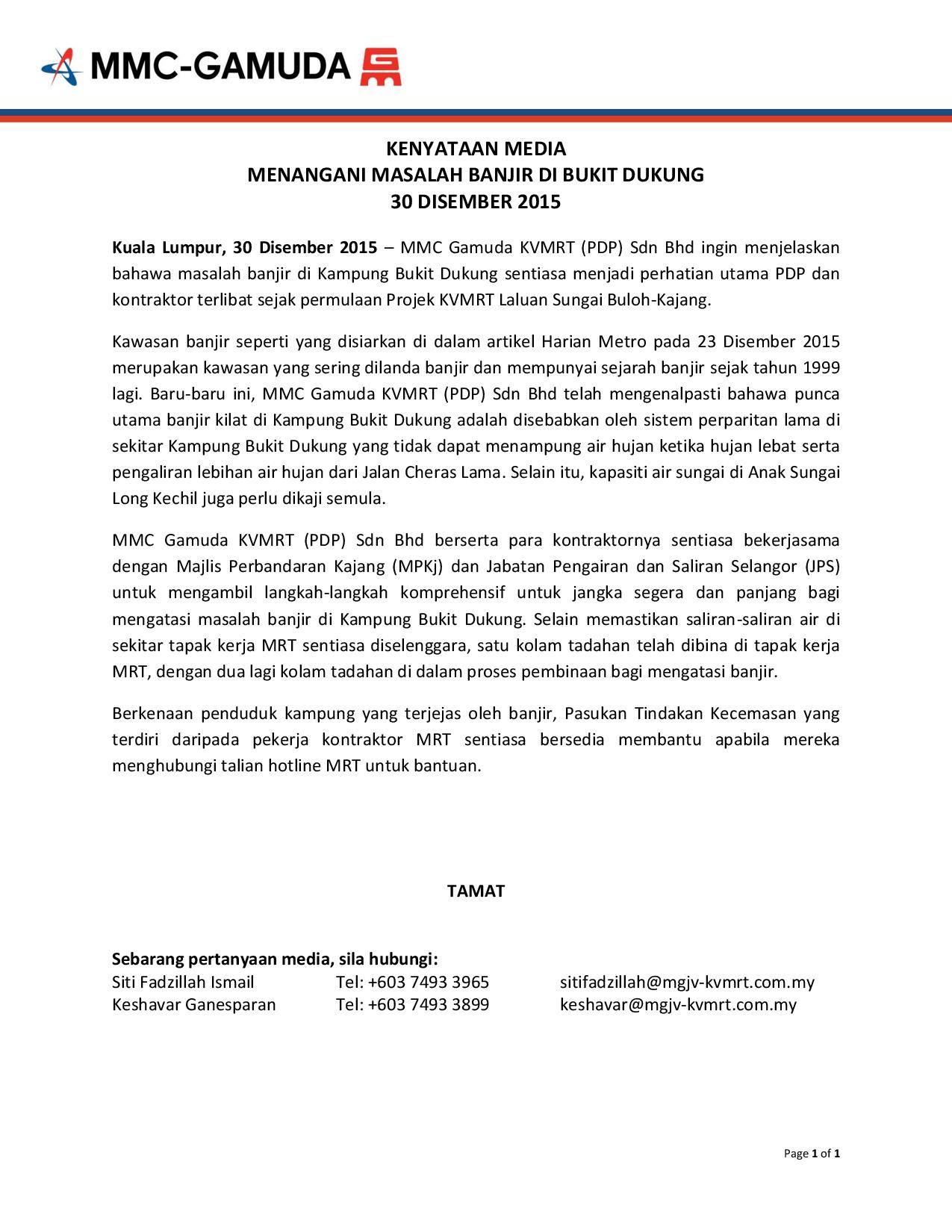 MMC-GAMUDA

KENYATAAN MEDIA
MENANGANI MASALAH BANJIR DI BUKIT DUKUNG
30 DISEMBER 2015

Kuala Lumpur, 30 Disember 2015 – MMC Gamuda KVMRT (PDP) Sdn Bhd ingin menjelaskan bahawa masalah banjir di Kampung Bukit Dukung sentiasa menjadi perhatian utama PDP dan kontraktor terlibat sejak permulaan Projek KVMRT Laluan Sungai Buloh-Kajang.

Kawasan banjir seperti yang disiarkan di dalam artikel Harian Metro pada 23 Disember 2015 merupakan kawasan yang sering dilanda banjir dan mempunyai sejarah banjir sejak tahun 1999 lagi. Baru-baru ini, MMC Gamuda KVMRT (PDP) Sdn Bhd telah mengenalpasti bahawa punca utama banjir kilat di Kampung Bukit Dukung adalah disebabkan oleh sistem perparitan lama di sekitar Kampung Bukit Dukung yang tidak dapat menampung air hujan ketika hujan lebat serta pengaliran lebihan air hujan dari Jalan Cheras Lama. Selain itu, kapasiti air sungai di Anak Sungai Long Kechil juga perlu dikaji semula.

MMC Gamuda KVMRT (PDP) Sdn Bhd berserta para kontraktornya sentiasa bekerjasama dengan Majlis Perbandaran Kajang (MPKj) dan Jabatan Pengairan dan Saliran Selangor (JPS) untuk mengambil langkah-langkah komprehensif untuk jangka segera dan panjang bagi mengatasi masalah banjir di Kampung Bukit Dukung. Selain memastikan saliran-saliran air di sekitar tapak kerja MRT sentiasa diselenggara, satu kolam tadahan telah dibina di tapak kerja MRT, dengan dua lagi kolam tadahan di dalam proses pembinaan bagi mengatasi banjir.

Berkenaan penduduk kampung yang terjejas oleh banjir, Pasukan Tindakan Kecemasan yang terdiri daripada pekerja kontraktor MRT sentiasa bersedia membantu apabila mereka menghubungi talian hotline MRT untuk bantuan.

TAMAT

Sebarang pertanyaan media, sila hubungi:
Siti Fadzillah Ismail Tel: +603 7493 3965 sitifadzillah@mgjv-kvmrt.com.my
Keshavar Ganesparan Tel: +603 7493 3899 keshavar@mgjv-kvmrt.com.my

Page 1 of 1